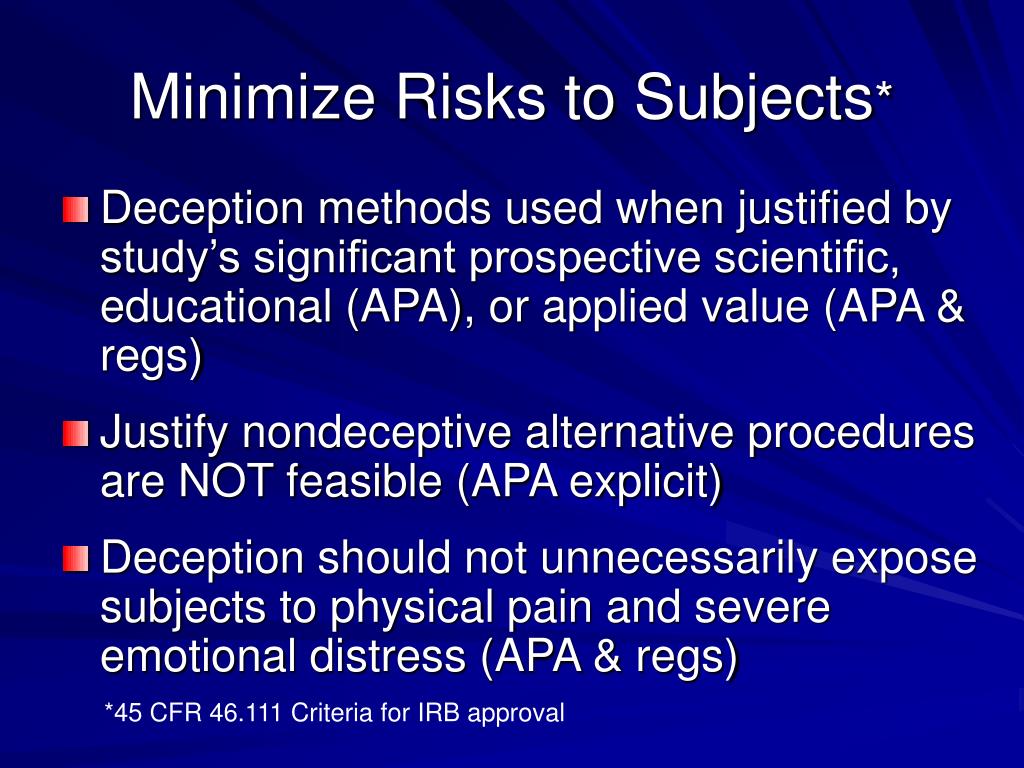 Minimize Risks to Subjects*

Deception methods used when justified by study's significant prospective scientific, educational (APA), or applied value (APA & regs)

Justify nondeceptive alternative procedures are NOT feasible (APA explicit)

Deception should not unnecessarily expose subjects to physical pain and severe emotional distress (APA & regs)

*45 CFR 46.111 Criteria for IRB approval